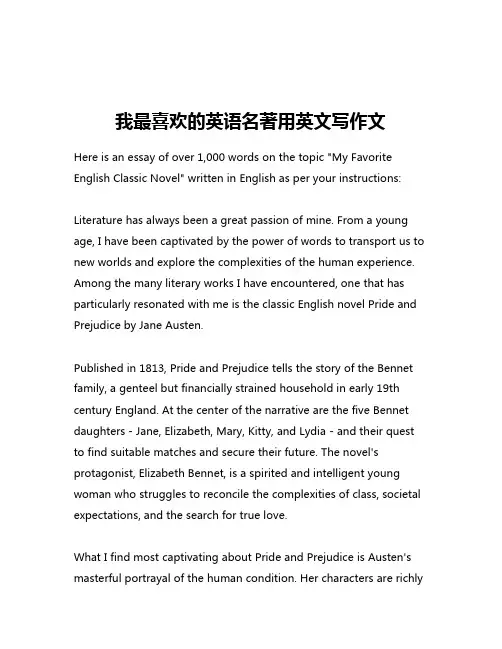 我最喜欢的英语名著用英文写作文

Here is an essay of over 1,000 words on the topic "My Favorite English Classic Novel" written in English as per your instructions:

Literature has always been a great passion of mine. From a young age, I have been captivated by the power of words to transport us to new worlds and explore the complexities of the human experience. Among the many literary works I have encountered, one that has particularly resonated with me is the classic English novel Pride and Prejudice by Jane Austen.

Published in 1813, Pride and Prejudice tells the story of the Bennet family, a genteel but financially strained household in early 19th century England. At the center of the narrative are the five Bennet daughters - Jane, Elizabeth, Mary, Kitty, and Lydia - and their quest to find suitable matches and secure their future. The novel's protagonist, Elizabeth Bennet, is a spirited and intelligent young woman who struggles to reconcile the complexities of class, societal expectations, and the search for true love.

What I find most captivating about Pride and Prejudice is Austen's masterful portrayal of the human condition. Her characters are richly